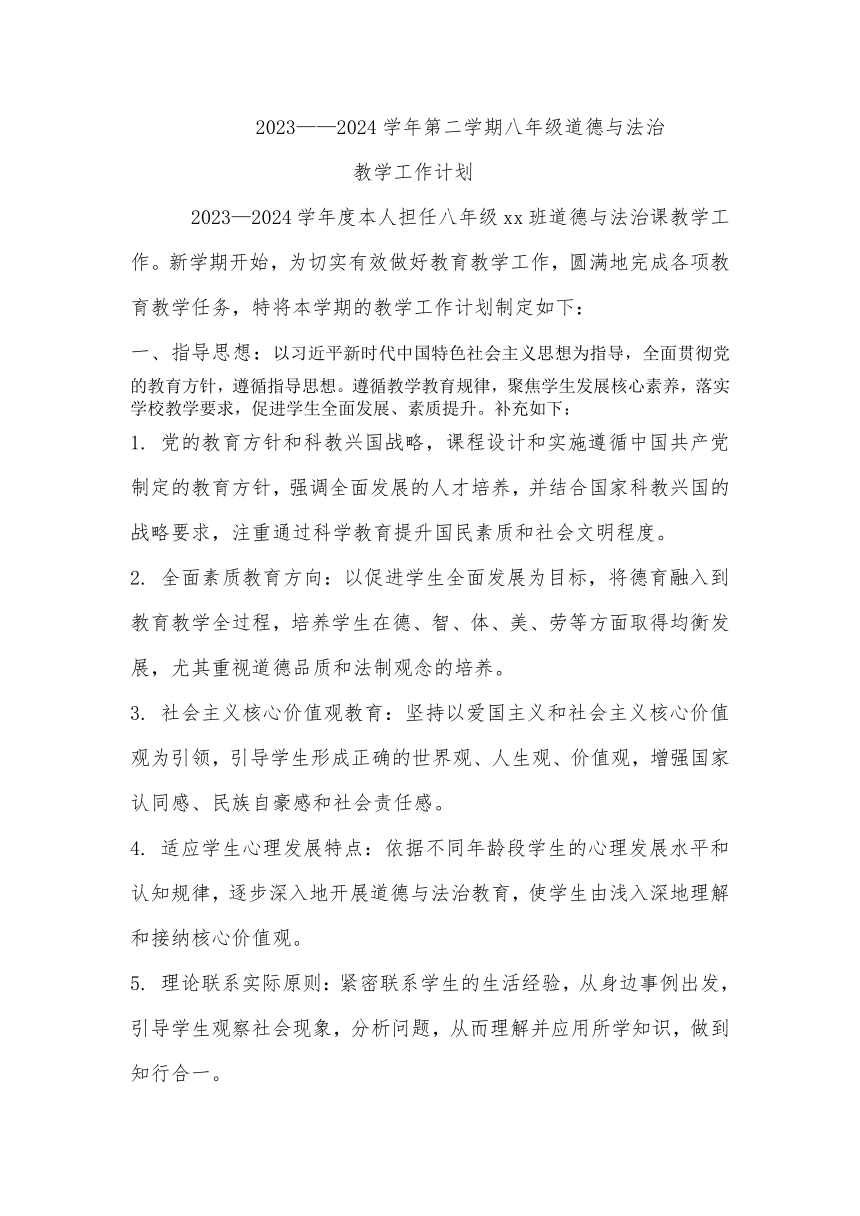 2023——2024 学年第二学期八年级道德与法治

教学工作计划

2023—2024 学年度本人担任八年级 xx 班道德与法治课教学工作。新学期开始，为切实有效做好教育教学工作，圆满地完成各项教育教学任务，特将本学期的教学工作计划制定如下：

一、指导思想：以习近平新时代中国特色社会主义思想为指导，全面贯彻党的教育方针，遵循指导思想。遵循教学教育规律，聚焦学生发展核心素养，落实学校教学要求，促进学生全面发展、素质提升。补充如下：

1. 党的教育方针和科教兴国战略，课程设计和实施遵循中国共产党制定的教育方针，强调全面发展的人才培养，并结合国家科教兴国的战略要求，注重通过科学教育提升国民素质和社会文明程度。

2. 全面素质教育方向：以促进学生全面发展为目标，将德育融入到教育教学全过程，培养学生在德、智、体、美、劳等方面取得均衡发展，尤其重视道德品质和法制观念的培养。

3. 社会主义核心价值观教育：坚持以爱国主义和社会主义核心价值观为引领，引导学生形成正确的世界观、人生观、价值观，增强国家认同感、民族自豪感和社会责任感。

4. 适应学生心理发展特点：依据不同年龄段学生的心理发展水平和认知规律，逐步深入地开展道德与法治教育，使学生由浅入深地理解和接纳核心价值观。

5. 理论联系实际原则：紧密联系学生的生活经验，从身边事例出发，引导学生观察社会现象，分析问题，从而理解并应用所学知识，做到知行合一。